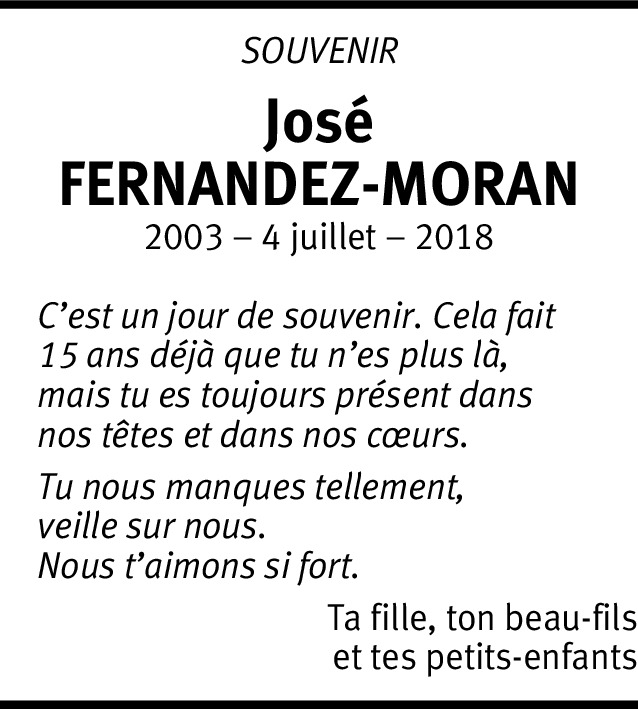 SOUVENIR

José
FERNANDEZ-MORAN

2003 – 4 juillet – 2018

C'est un jour de souvenir. Cela fait 15 ans déjà que tu n'es plus là, mais tu es toujours présent dans nos têtes et dans nos cœurs.

Tu nous manques tellement,
veille sur nous.
Nous t'aimons si fort.

Ta fille, ton beau-fils
et tes petits-enfants